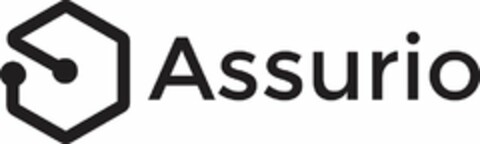 Assurio